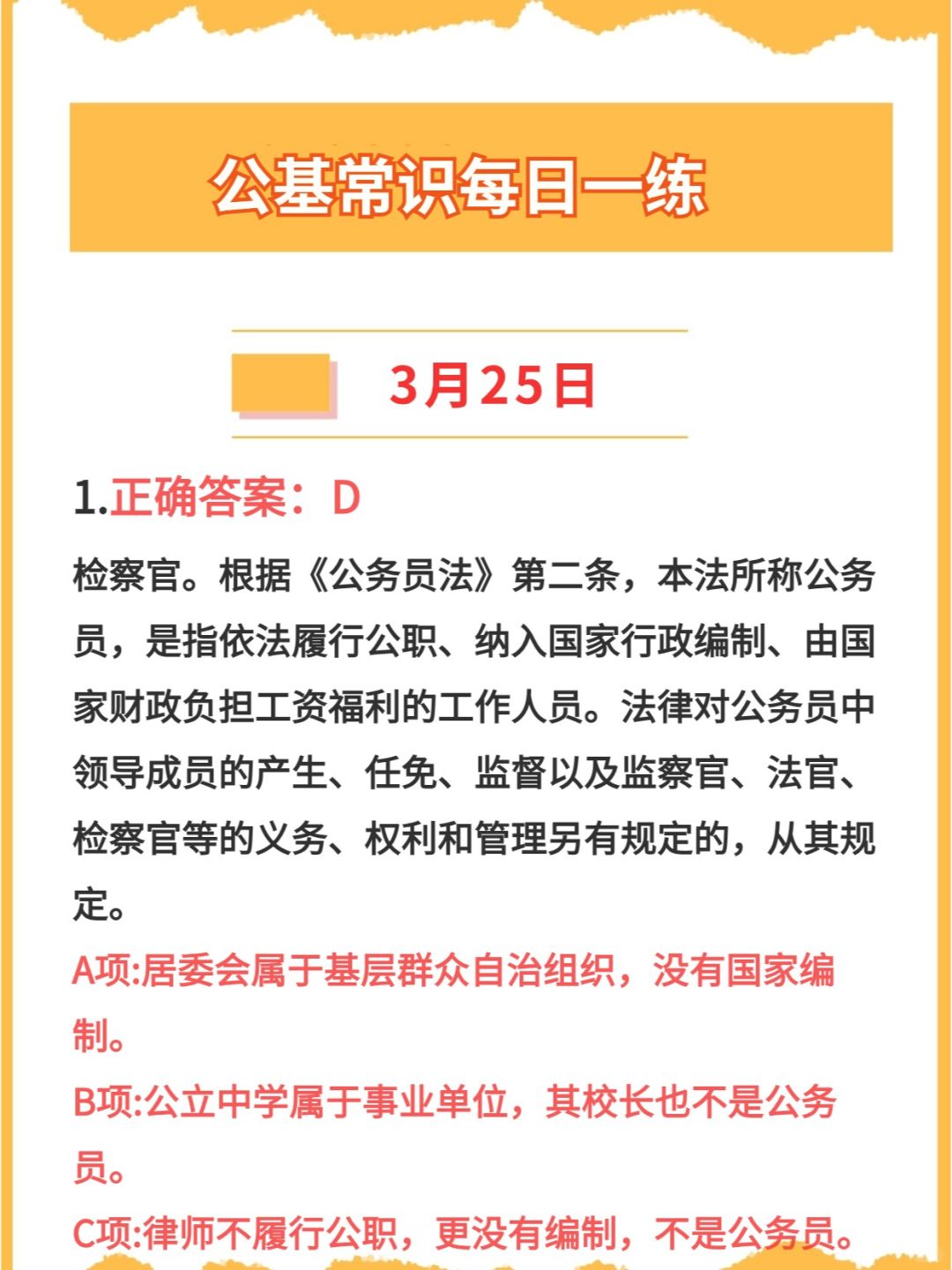 公基常识每日一练

3月25日

1.正确答案：D

检察官。根据《公务员法》第二条，本法所称公务员，是指依法履行公职、纳入国家行政编制、由国家财政负担工资福利的工作人员。法律对公务员中领导成员的产生、任免、监督以及监察官、法官、检察官等的义务、权利和管理另有规定的，从其规定。

A项:居委会属于基层群众自治组织，没有国家编制。

B项:公立中学属于事业单位，其校长也不是公务员。

C项:律师不履行公职，更没有编制，不是公务员。